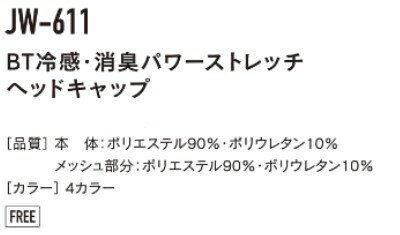 JW-611

BT冷感・消臭パワーストレッチ
ヘッドキャップ

［品質］本　体：ポリエステル90%・ポリウレタン10%
メッシュ部分：ポリエステル90%・ポリウレタン10%
［カラー］4カラー

FREE